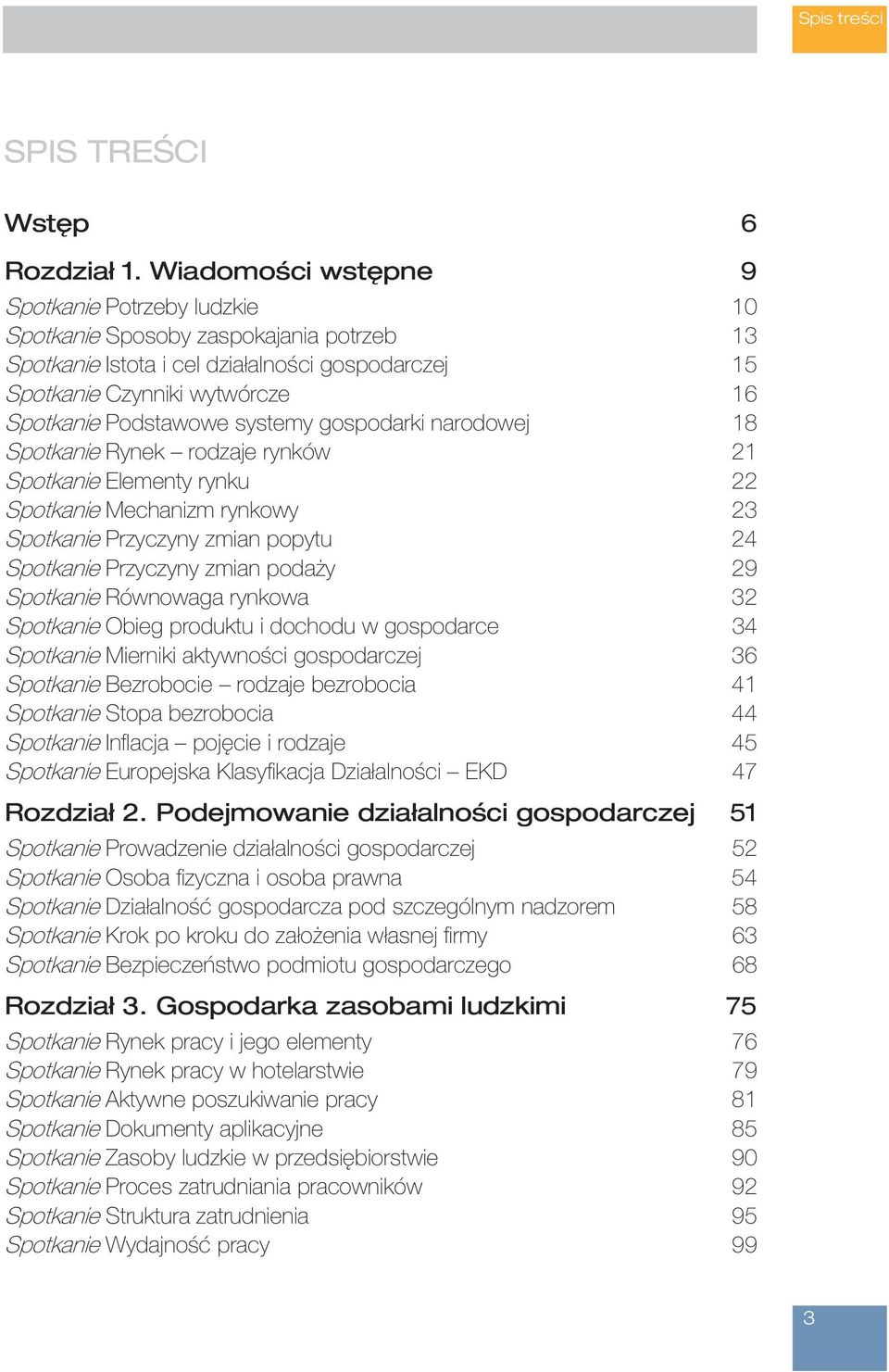 Spis treści

SPIS TREŚCI

Wstęp 6

Rozdział 1. Wiadomości wstępne 9
Spotkanie Potrzeby ludzkie 10
Spotkanie Sposoby zaspokajania potrzeb 13
Spotkanie Istota i cel działalności gospodarczej 15
Spotkanie Czynniki wytwórcze 16
Spotkanie Podstawowe systemy gospodarki narodowej 18
Spotkanie Rynek – rodzaje rynków 21
Spotkanie Elementy rynku 22
Spotkanie Mechanizm rynkowy 23
Spotkanie Przyczyny zmian popytu 24
Spotkanie Przyczyny zmian podaży 29
Spotkanie Równowaga rynkowa 32
Spotkanie Obieg produktu i dochodu w gospodarce 34
Spotkanie Mierniki aktywności gospodarczej 36
Spotkanie Bezrobocie – rodzaje bezrobocia 41
Spotkanie Stopa bezrobocia 44
Spotkanie Inflacja – pojęcie i rodzaje 45
Spotkanie Europejska Klasyfikacja Działalności – EKD 47

Rozdział 2. Podejmowanie działalności gospodarczej 51
Spotkanie Prowadzenie działalności gospodarczej 52
Spotkanie Osoba fizyczna i osoba prawna 54
Spotkanie Działalność gospodarcza pod szczególnym nadzorem 58
Spotkanie Krok po kroku do założenia własnej firmy 63
Spotkanie Bezpieczeństwo podmiotu gospodarczego 68

Rozdział 3. Gospodarka zasobami ludzkimi 75
Spotkanie Rynek pracy i jego elementy 76
Spotkanie Rynek pracy w hotelarstwie 79
Spotkanie Aktywne poszukiwanie pracy 81
Spotkanie Dokumenty aplikacyjne 85
Spotkanie Zasoby ludzkie w przedsiębiorstwie 90
Spotkanie Proces zatrudniania pracowników 92
Spotkanie Struktura zatrudnienia 95
Spotkanie Wydajność pracy 99

3